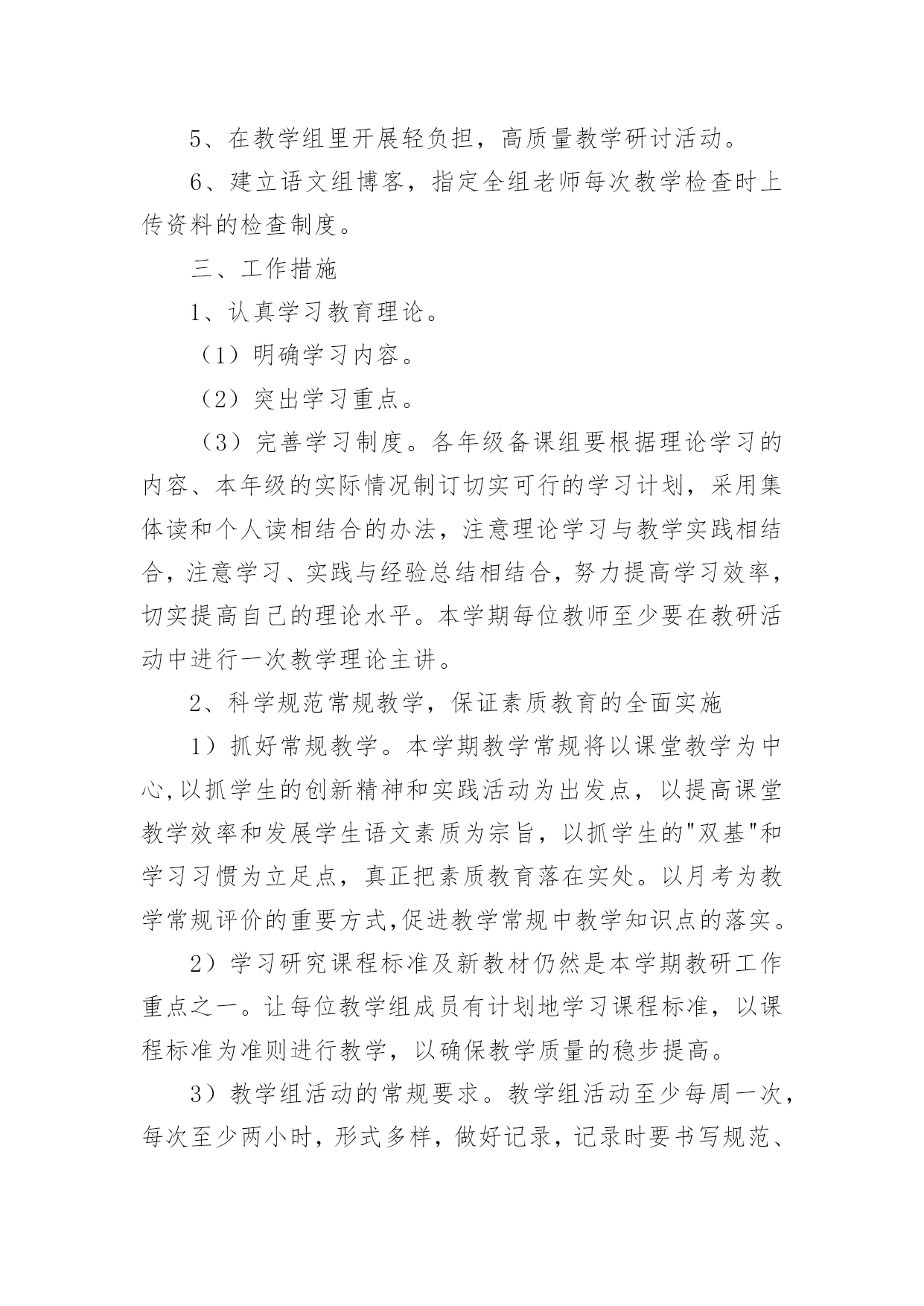 5、在教学组里开展轻负担，高质量教学研讨活动。

6、建立语文组博客，指定全组老师每次教学检查时上传资料的检查制度。

三、工作措施

1、认真学习教育理论。

（1）明确学习内容。

（2）突出学习重点。

（3）完善学习制度。各年级备课组要根据理论学习的内容、本年级的实际情况制订切实可行的学习计划，采用集体读和个人读相结合的办法，注意理论学习与教学实践相结合，注意学习、实践与经验总结相结合，努力提高学习效率，切实提高自己的理论水平。本学期每位教师至少要在教研活动中进行一次教学理论主讲。

2、科学规范常规教学，保证素质教育的全面实施

1）抓好常规教学。本学期教学常规将以课堂教学为中心,以抓学生的创新精神和实践活动为出发点，以提高课堂教学效率和发展学生语文素质为宗旨，以抓学生的"双基"和学习习惯为立足点，真正把素质教育落在实处。以月考为教学常规评价的重要方式,促进教学常规中教学知识点的落实。

2）学习研究课程标准及新教材仍然是本学期教研工作重点之一。让每位教学组成员有计划地学习课程标准，以课程标准为准则进行教学，以确保教学质量的稳步提高。

3）教学组活动的常规要求。教学组活动至少每周一次，每次至少两小时，形式多样，做好记录，记录时要书写规范、